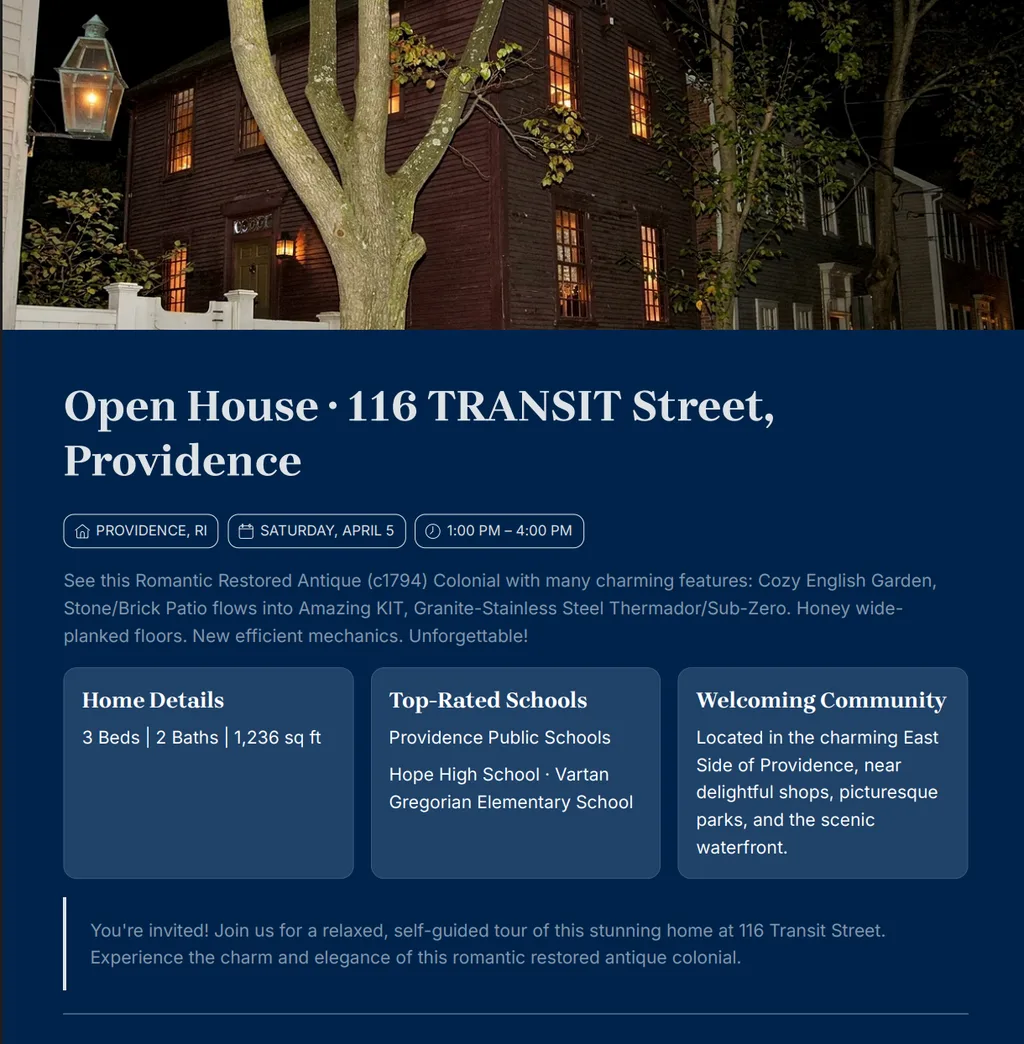 Open House · 116 TRANSIT Street, Providence

PROVIDENCE, RI

SATURDAY, APRIL 5

1:00 PM – 4:00 PM

See this Romantic Restored Antique (c1794) Colonial with many charming features: Cozy English Garden, Stone/Brick Patio flows into Amazing KIT, Granite-Stainless Steel Thermador/Sub-Zero. Honey wide-planked floors. New efficient mechanics. Unforgettable!

Home Details

3 Beds | 2 Baths | 1,236 sq ft

Top-Rated Schools

Providence Public Schools

Hope High School · Vartan Gregorian Elementary School

Welcoming Community

Located in the charming East Side of Providence, near delightful shops, picturesque parks, and the scenic waterfront.

You're invited! Join us for a relaxed, self-guided tour of this stunning home at 116 Transit Street. Experience the charm and elegance of this romantic restored antique colonial.